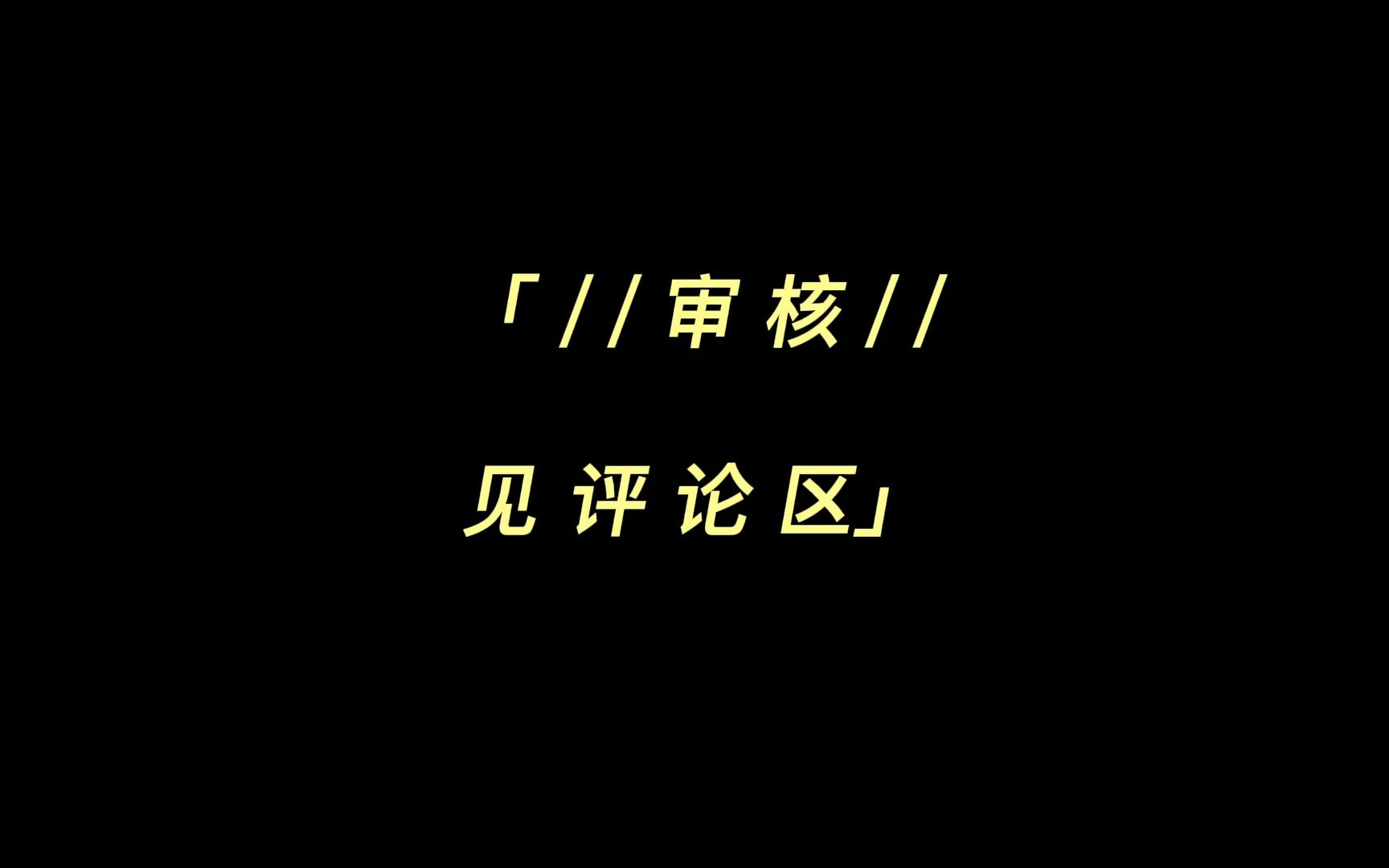 「//审核//

见评论区」